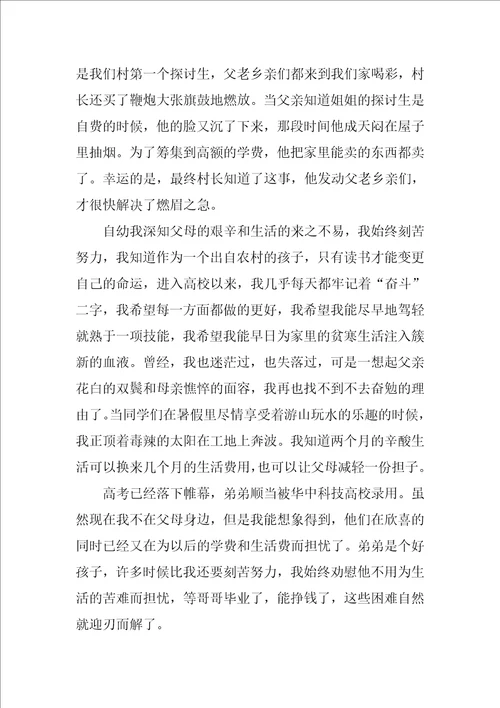 是我们村第一个探讨生，父老乡亲们都来到我们家喝彩，村长还买了鞭炮大张旗鼓地燃放。当父亲知道姐姐的探讨生是自费的时候，他的脸又沉了下来，那段时间他成天闷在屋子里抽烟。为了筹集到高额的学费，他把家里能卖的东西都卖了。幸运的是，最终村长知道了这事，他发动父老乡亲们，才很快解决了燃眉之急。

自幼我深知父母的艰辛和生活的来之不易，我始终刻苦努力，我知道作为一个出自农村的孩子，只有读书才能变更自己的命运，进入高校以来，我几乎每天都牢记着“奋斗”二字，我希望每一方面都做的更好，我希望我能尽早地驾轻就熟于一项技能，我希望我能早日为家里的贫寒生活注入簇新的血液。曾经，我也迷茫过，也失落过，可是一想起父亲花白的双鬓和母亲憔悴的面容，我再也找不到不去奋勉的理由了。当同学们在暑假里尽情享受着游山玩水的乐趣的时候，我正顶着毒辣的太阳在工地上奔波。我知道两个月的辛酸生活可以换来几个月的生活费用，也可以让父母减轻一份担子。

高考已经落下帷幕，弟弟顺当被华中科技高校录用。虽然现在我不在父母身边，但是我能想象得到，他们在欣喜的同时已经又在为以后的学费和生活费而担忧了。弟弟是个好孩子，许多时候比我还要刻苦努力，我始终劝慰他不用为生活的苦难而担忧，等哥哥毕业了，能挣钱了，这些困难自然就迎刃而解了。